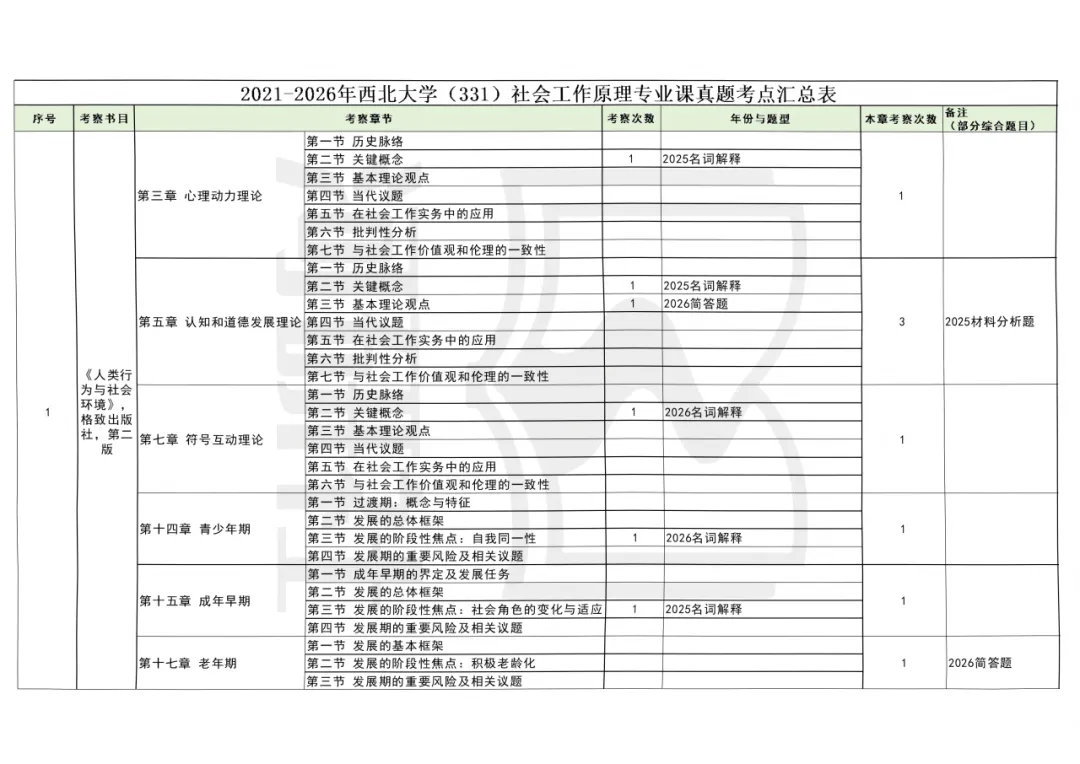 2021-2026年西北大学（331）社会工作原理专业课真题考点汇总表

| 序号 | 考察书目 | 考察章节 | | 考察次数 | 年份与题型 | 本章考察次数 | 备注（部分综合题目） |
|---|---|---|---|---|---|---|---|
| 1 | 《人类行为与社会环境》，格致出版社，第二版 | 第三章 心理动力理论 | 第一节 历史脉络 | | | 1 | |
| | | | 第二节 关键概念 | 1 | 2025名词解释 | | |
| | | | 第三节 基本理论观点 | | | | |
| | | | 第四节 当代议题 | | | | |
| | | | 第五节 在社会工作实务中的应用 | | | | |
| | | | 第六节 批判性分析 | | | | |
| | | | 第七节 与社会工作价值观和伦理的一致性 | | | | |
| | | 第五章 认知和道德发展理论 | 第一节 历史脉络 | | | 3 | 2025材料分析题 |
| | | | 第二节 关键概念 | 1 | 2025名词解释 | | |
| | | | 第三节 基本理论观点 | 1 | 2026简答题 | | |
| | | | 第四节 当代议题 | | | | |
| | | | 第五节 在社会工作实务中的应用 | | | | |
| | | | 第六节 批判性分析 | | | | |
| | | | 第七节 与社会工作价值观和伦理的一致性 | | | | |
| | | 第七章 符号互动理论 | 第一节 历史脉络 | | | 1 | |
| | | | 第二节 关键概念 | 1 | 2026名词解释 | | |
| | | | 第三节 基本理论观点 | | | | |
| | | | 第四节 当代议题 | | | | |
| | | | 第五节 在社会工作实务中的应用 | | | | |
| | | | 第六节 与社会工作价值观和伦理的一致性 | | | | |
| | | 第十四章 青少年期 | 第一节 过渡期：概念与特征 | | | 1 | |
| | | | 第二节 发展的总体框架 | | | | |
| | | | 第三节 发展的阶段性焦点：自我同一性 | 1 | 2026名词解释 | | |
| | | | 第四节 发展期的重要风险及相关议题 | | | | |
| | | 第十五章 成年早期 | 第一节 成年早期的界定及发展任务 | | | 1 | |
| | | | 第二节 发展的总体框架 | | | | |
| | | | 第三节 发展的阶段性焦点：社会角色的变化与适应 | 1 | 2025名词解释 | | |
| | | | 第四节 发展期的重要风险及相关议题 | | | | |
| | | 第十七章 老年期 | 第一节 发展的基本框架 | | | 1 | 2026简答题 |
| | | | 第二节 发展的阶段性焦点：积极老龄化 | | | | |
| | | | 第三节 发展期的重要风险及相关议题 | | | | |